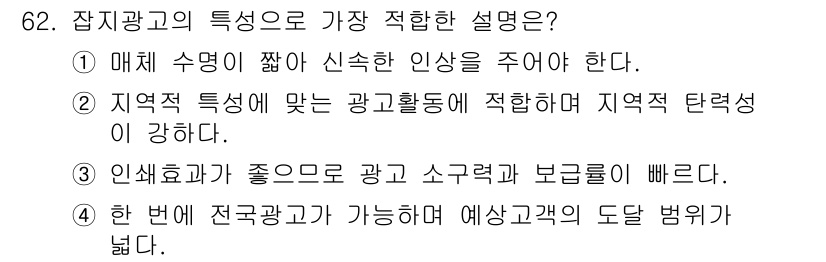 62. 잡지광고의 특성으로 가장 적합한 설명은?

① 매체 수명이 짧아 신속한 인상을 주어야 한다.

② 지역적 특성에 맞는 광고활동에 적합하며 지역적 탄력성이 강하다.

③ 인쇄효과가 좋으므로 광고 소구력과 보급률이 빠르다.

④ 한 번에 전국광고가 가능하며 예상고객의 도달 범위가 넓다.